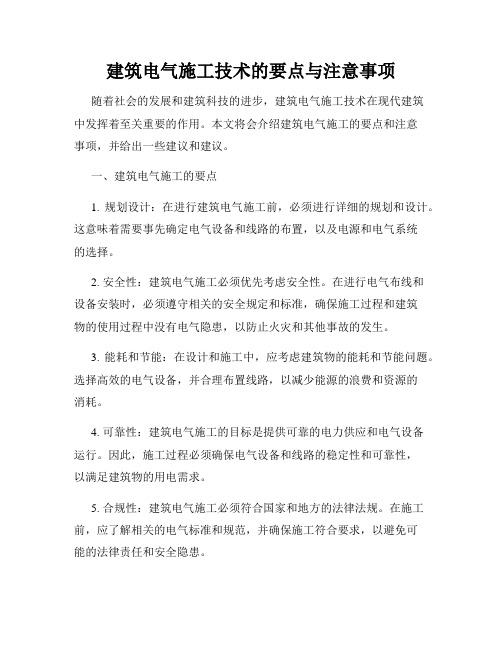 建筑电气施工技术的要点与注意事项

随着社会的发展和建筑科技的进步，建筑电气施工技术在现代建筑中发挥着至关重要的作用。本文将会介绍建筑电气施工的要点和注意事项，并给出一些建议和建议。

一、建筑电气施工的要点

1. 规划设计：在进行建筑电气施工前，必须进行详细的规划和设计。这意味着需要事先确定电气设备和线路的布置，以及电源和电气系统的选择。

2. 安全性：建筑电气施工必须优先考虑安全性。在进行电气布线和设备安装时，必须遵守相关的安全规定和标准，确保施工过程和建筑物的使用过程中没有电气隐患，以防止火灾和其他事故的发生。

3. 能耗和节能：在设计和施工中，应考虑建筑物的能耗和节能问题。选择高效的电气设备，并合理布置线路，以减少能源的浪费和资源的消耗。

4. 可靠性：建筑电气施工的目标是提供可靠的电力供应和电气设备运行。因此，施工过程必须确保电气设备和线路的稳定性和可靠性，以满足建筑物的用电需求。

5. 合规性：建筑电气施工必须符合国家和地方的法律法规。在施工前，应了解相关的电气标准和规范，并确保施工符合要求，以避免可能的法律责任和安全隐患。